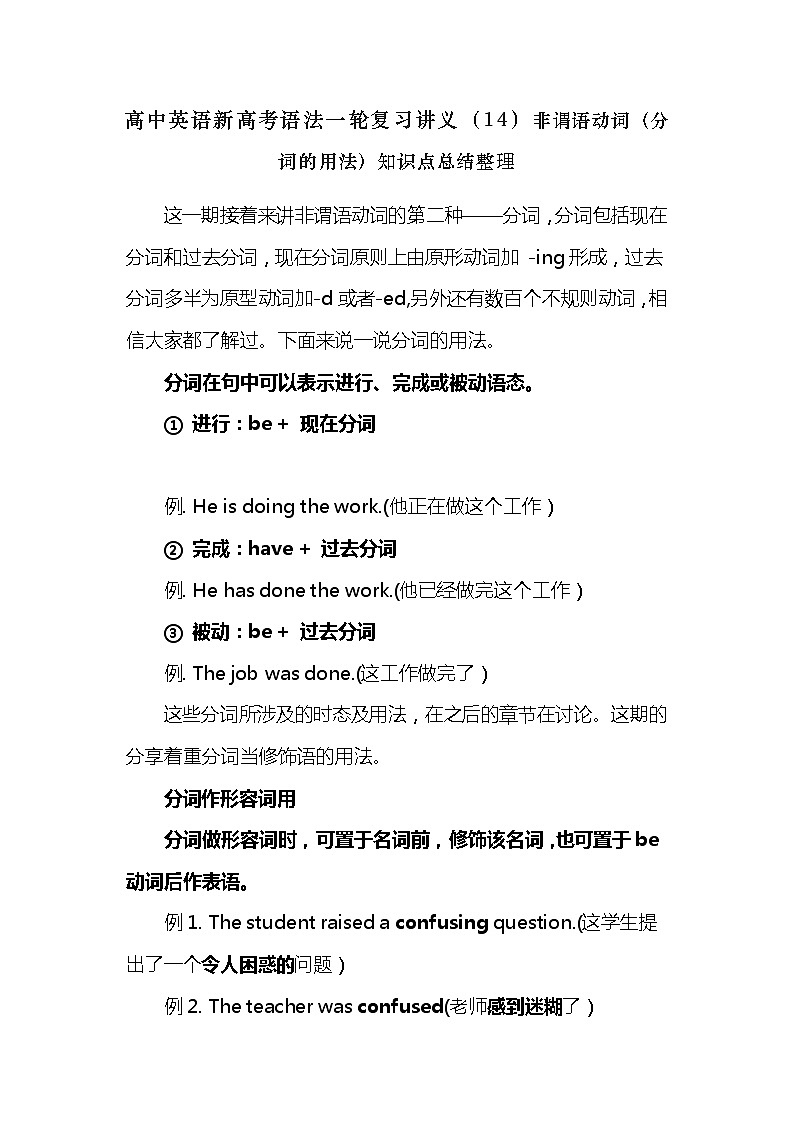 高中英语新高考语法一轮复习讲义（14）非谓语动词（分词的用法）知识点总结整理

这一期接着来讲非谓语动词的第二种——分词，分词包括现在分词和过去分词，现在分词原则上由原形动词加 -ing 形成，过去分词多半为原型动词加-d 或者-ed,另外还有数百个不规则动词，相信大家都了解过。下面来说一说分词的用法。

分词在句中可以表示进行、完成或被动语态。

① 进行：be + 现在分词

例. He is doing the work.(他正在做这个工作）

② 完成：have + 过去分词

例. He has done the work.(他已经做完这个工作）

③ 被动：be + 过去分词

例. The job was done.(这工作做完了）

这些分词所涉及的时态及用法，在之后的章节在讨论。这期的分享着重分词当修饰语的用法。

分词作形容词用

分词做形容词时，可置于名词前，修饰该名词，也可置于 be 动词后作表语。

例 1. The student raised a confusing question.(这学生提出了一个令人困惑的问题）

例 2. The teacher was confused(老师感到迷糊了）